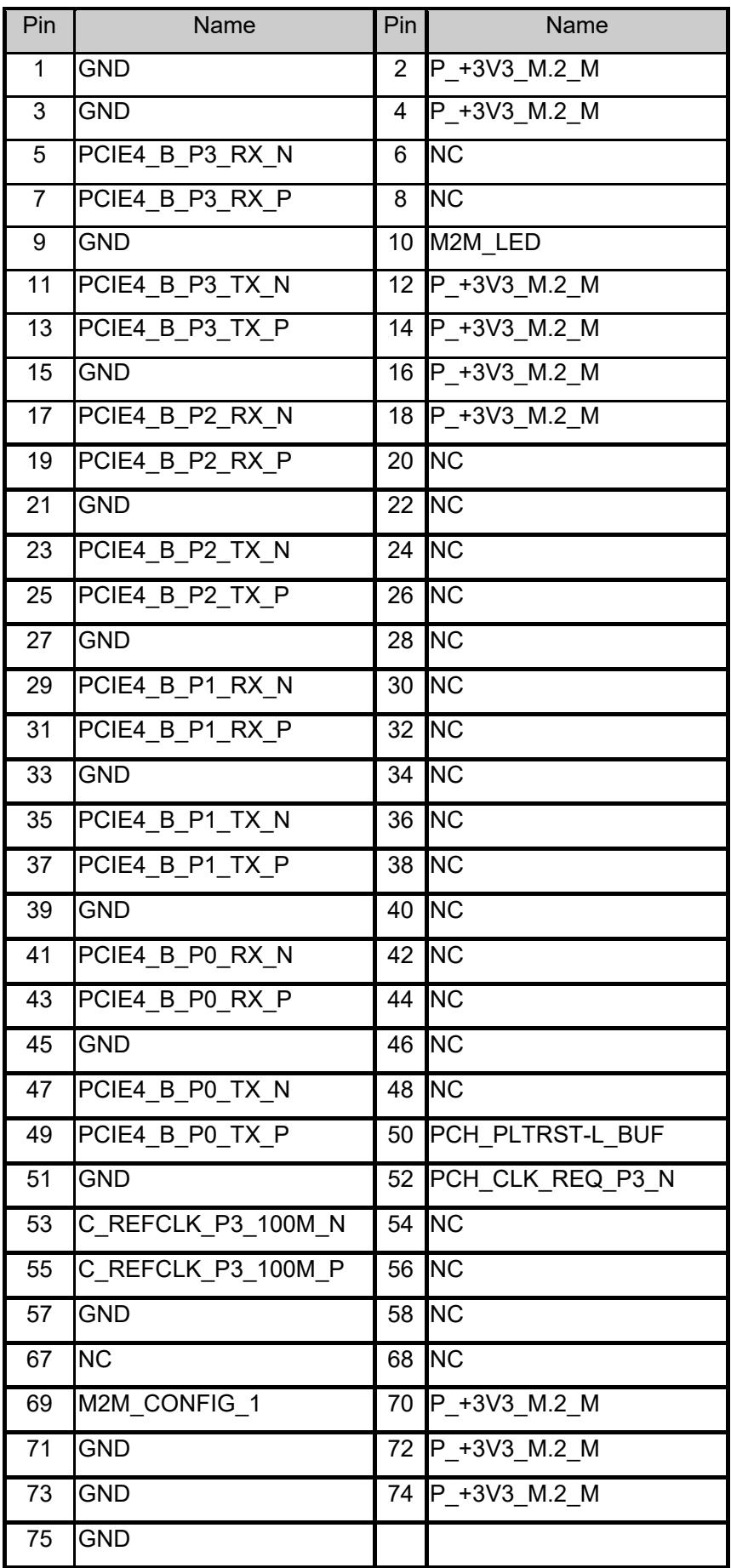 | Pin | Name | Pin | Name |
|---|---|---|---|
| 1 | GND | 2 | P_+3V3_M.2_M |
| 3 | GND | 4 | P_+3V3_M.2_M |
| 5 | PCIE4_B_P3_RX_N | 6 | NC |
| 7 | PCIE4_B_P3_RX_P | 8 | NC |
| 9 | GND | 10 | M2M_LED |
| 11 | PCIE4_B_P3_TX_N | 12 | P_+3V3_M.2_M |
| 13 | PCIE4_B_P3_TX_P | 14 | P_+3V3_M.2_M |
| 15 | GND | 16 | P_+3V3_M.2_M |
| 17 | PCIE4_B_P2_RX_N | 18 | P_+3V3_M.2_M |
| 19 | PCIE4_B_P2_RX_P | 20 | NC |
| 21 | GND | 22 | NC |
| 23 | PCIE4_B_P2_TX_N | 24 | NC |
| 25 | PCIE4_B_P2_TX_P | 26 | NC |
| 27 | GND | 28 | NC |
| 29 | PCIE4_B_P1_RX_N | 30 | NC |
| 31 | PCIE4_B_P1_RX_P | 32 | NC |
| 33 | GND | 34 | NC |
| 35 | PCIE4_B_P1_TX_N | 36 | NC |
| 37 | PCIE4_B_P1_TX_P | 38 | NC |
| 39 | GND | 40 | NC |
| 41 | PCIE4_B_P0_RX_N | 42 | NC |
| 43 | PCIE4_B_P0_RX_P | 44 | NC |
| 45 | GND | 46 | NC |
| 47 | PCIE4_B_P0_TX_N | 48 | NC |
| 49 | PCIE4_B_P0_TX_P | 50 | PCH_PLTRST-L_BUF |
| 51 | GND | 52 | PCH_CLK_REQ_P3_N |
| 53 | C_REFCLK_P3_100M_N | 54 | NC |
| 55 | C_REFCLK_P3_100M_P | 56 | NC |
| 57 | GND | 58 | NC |
| 67 | NC | 68 | NC |
| 69 | M2M_CONFIG_1 | 70 | P_+3V3_M.2_M |
| 71 | GND | 72 | P_+3V3_M.2_M |
| 73 | GND | 74 | P_+3V3_M.2_M |
| 75 | GND | | |